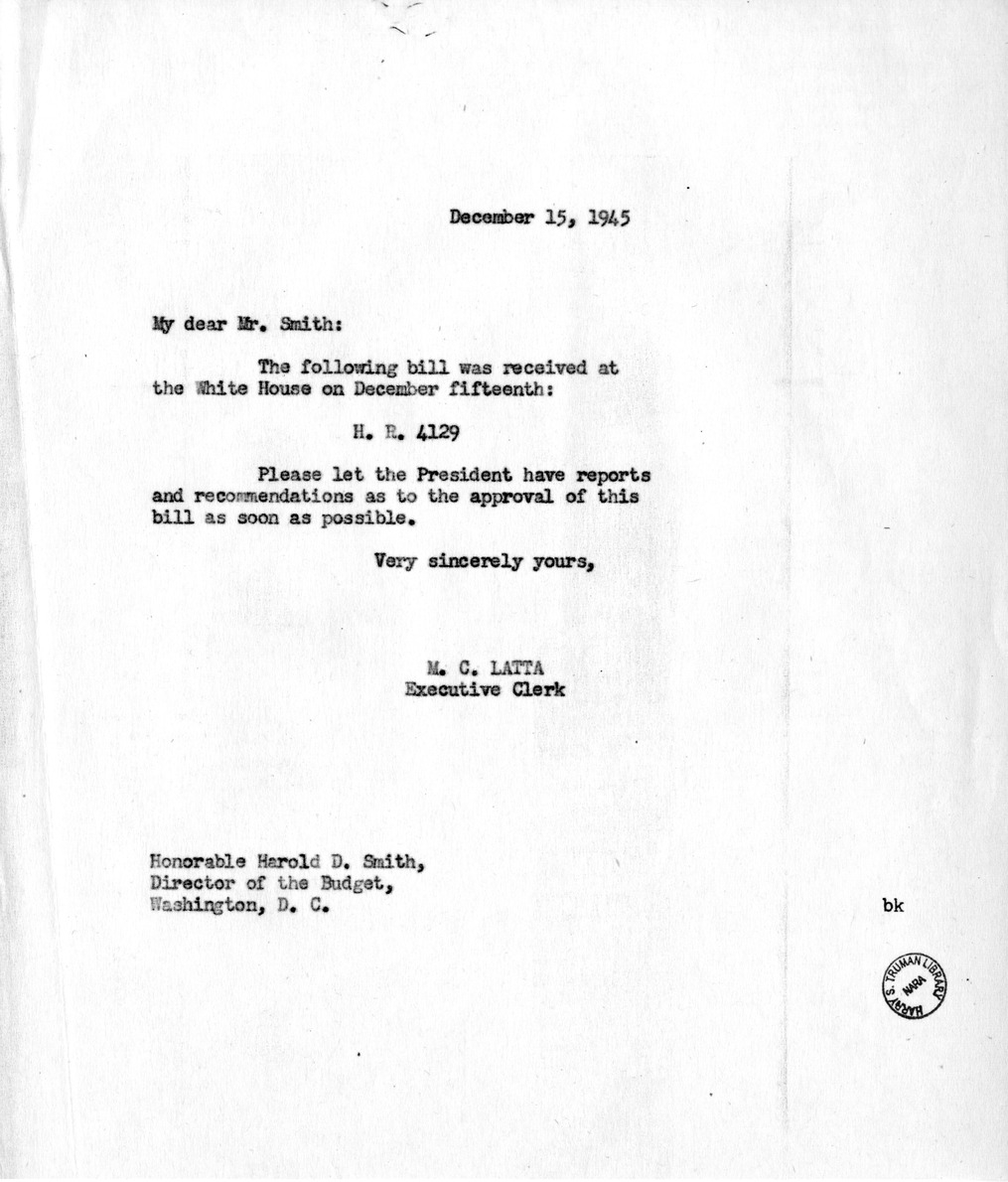 December 15, 1945

My dear Mr. Smith:

The following bill was received at the White House on December fifteenth:

H. R. 4129

Please let the President have reports and recommendations as to the approval of this bill as soon as possible.

Very sincerely yours,

M. C. LATTA
Executive Clerk

Honorable Harold D. Smith,
Director of the Budget,
Washington, D. C.

bk

HARRY S. TRUMAN LIBRARY
NARA